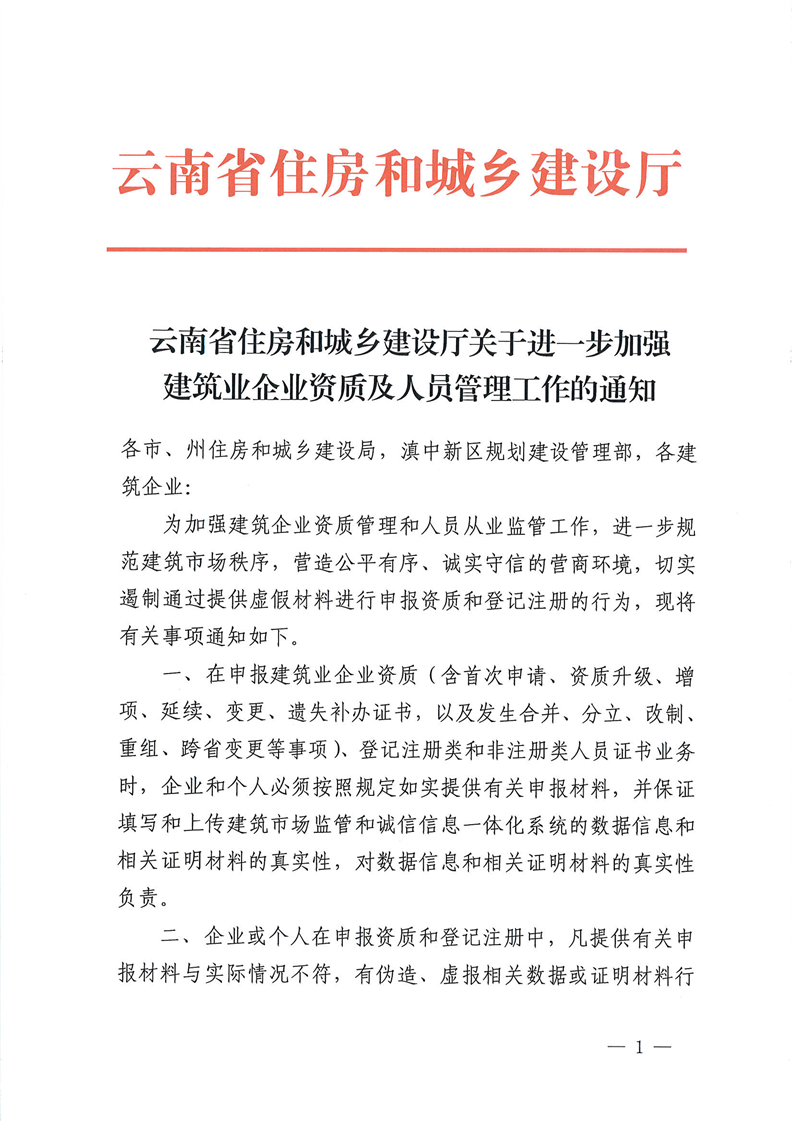 云南省住房和城乡建设厅

云南省住房和城乡建设厅关于进一步加强建筑业企业资质及人员管理工作的通知

各市、州住房和城乡建设局，滇中新区规划建设管理部，各建筑企业：

为加强建筑企业资质管理和人员从业监管工作，进一步规范建筑市场秩序，营造公平有序、诚实守信的营商环境，切实遏制通过提供虚假材料进行申报资质和登记注册的行为，现将有关事项通知如下。

一、在申报建筑业企业资质（含首次申请、资质升级、增项、延续、变更、遗失补办证书，以及发生合并、分立、改制、重组、跨省变更等事项）、登记注册类和非注册类人员证书业务时，企业和个人必须按照规定如实提供有关申报材料，并保证填写和上传建筑市场监管和诚信信息一体化系统的数据信息和相关证明材料的真实性，对数据信息和相关证明材料的真实性负责。

二、企业或个人在申报资质和登记注册中，凡提供有关申报材料与实际情况不符，有伪造、虚报相关数据或证明材料行

— 1 —